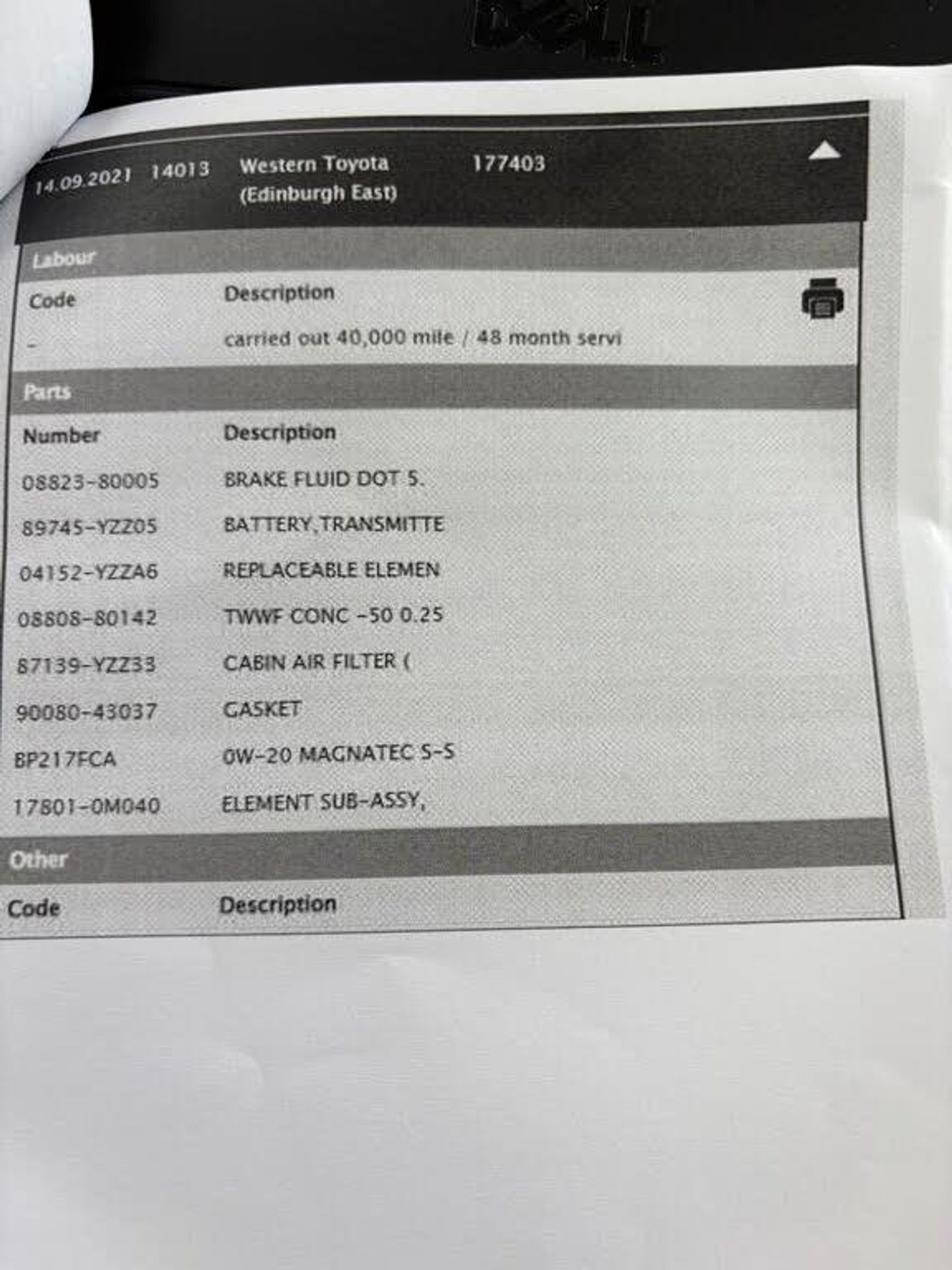 14.09.2021 14013 Western Toyota (Edinburgh East) 177403

Labour

| Code | Description |
|---|---|
| - | carried out 40,000 mile / 48 month servi |

Parts

| Number | Description |
|---|---|
| 08823-80005 | BRAKE FLUID DOT 5. |
| 89745-YZZ05 | BATTERY,TRANSMITTE |
| 04152-YZZA6 | REPLACEABLE ELEMEN |
| 08808-80142 | TWWF CONC -50 0.25 |
| 87139-YZZ33 | CABIN AIR FILTER ( |
| 90080-43037 | GASKET |
| BP217FCA | 0W-20 MAGNATEC S-S |
| 17801-0M040 | ELEMENT SUB-ASSY, |

Other

Code Description